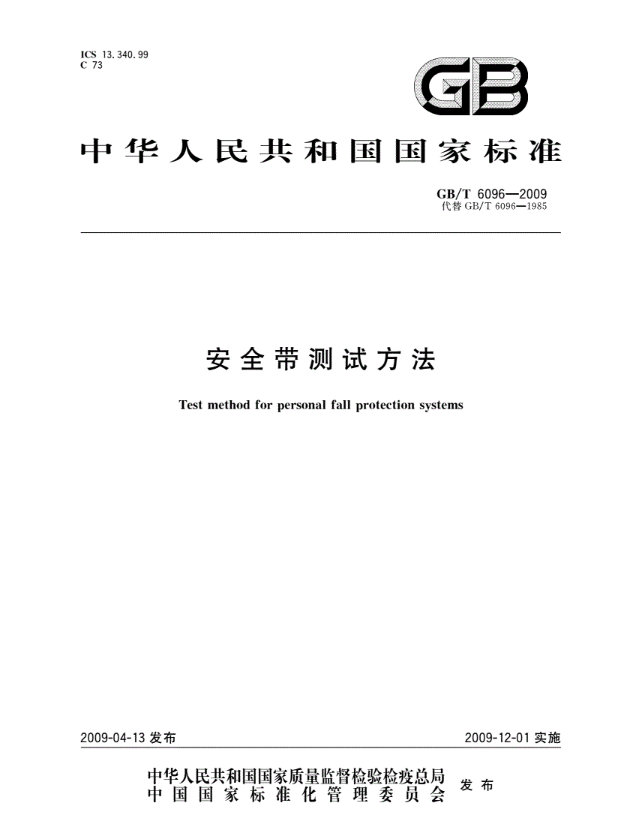 ICS 13.340.99
C 73

GB

中华人民共和国国家标准

GB/T 6096—2009
代替 GB/T 6096—1985

安全带测试方法

Test method for personal fall protection systems

2009-04-13 发布

2009-12-01 实施

中华人民共和国国家质量监督检验检疫总局
中国国家标准化管理委员会
发布